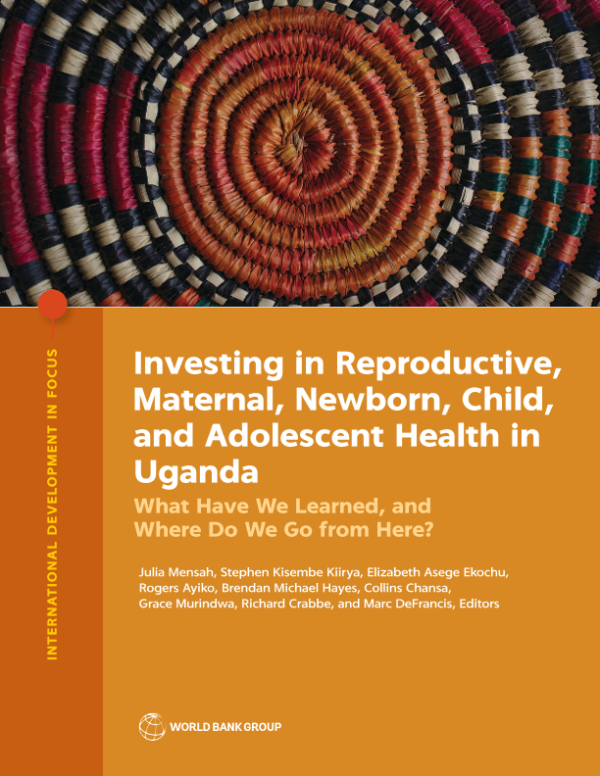 INTERNATIONAL DEVELOPMENT IN FOCUS

Investing in Reproductive, Maternal, Newborn, Child, and Adolescent Health in Uganda

What Have We Learned, and Where Do We Go from Here?

Julia Mensah, Stephen Kisembe Kiirya, Elizabeth Asege Ekochu, Rogers Ayiko, Brendan Michael Hayes, Collins Chansa, Grace Murindwa, Richard Crabbe, and Marc DeFrancis, Editors

WORLD BANK GROUP